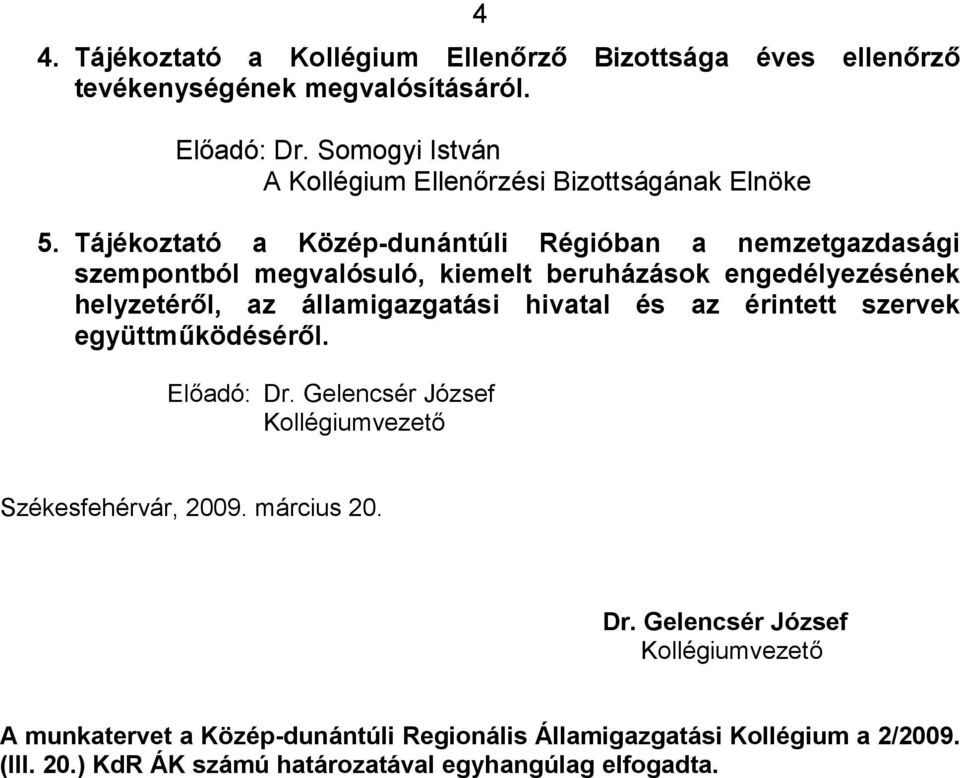 4

4. Tájékoztató a Kollégium Ellenőrző Bizottsága éves ellenőrző tevékenységének megvalósításáról.

Előadó: Dr. Somogyi István
A Kollégium Ellenőrzési Bizottságának Elnöke

5. Tájékoztató a Közép-dunántúli Régióban a nemzetgazdasági szempontból megvalósuló, kiemelt beruházások engedélyezésének helyzetéről, az államigazgatási hivatal és az érintett szervek együttműködéséről.

Előadó: Dr. Gelencsér József
Kollégiumvezető

Székesfehérvár, 2009. március 20.

Dr. Gelencsér József
Kollégiumvezető

A munkatervet a Közép-dunántúli Regionális Államigazgatási Kollégium a 2/2009. (III. 20.) KdR ÁK számú határozatával egyhangúlag elfogadta.